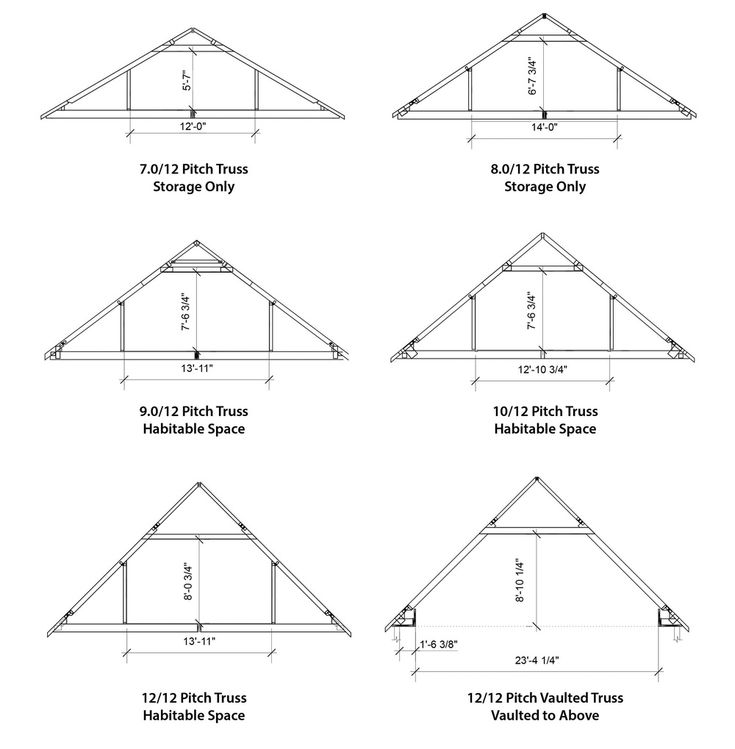 5'-7"

12'-0"

7.0/12 Pitch Truss
Storage Only

6'-7 3/4"

14'-0"

8.0/12 Pitch Truss
Storage Only

7'-6 3/4"

13'-11"

9.0/12 Pitch Truss
Habitable Space

7'-6 3/4"

12'-10 3/4"

10/12 Pitch Truss
Habitable Space

8'-0 3/4"

13'-11"

12/12 Pitch Truss
Habitable Space

8'-10 1/4"

1'-6 3/8"

23'-4 1/4"

12/12 Pitch Vaulted Truss
Vaulted to Above